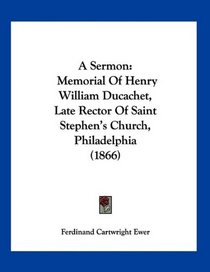 A Sermon: Memorial Of Henry William Ducachet, Late Rector Of Saint Stephen's Church, Philadelphia (1866)

Ferdinand Cartwright Ewer